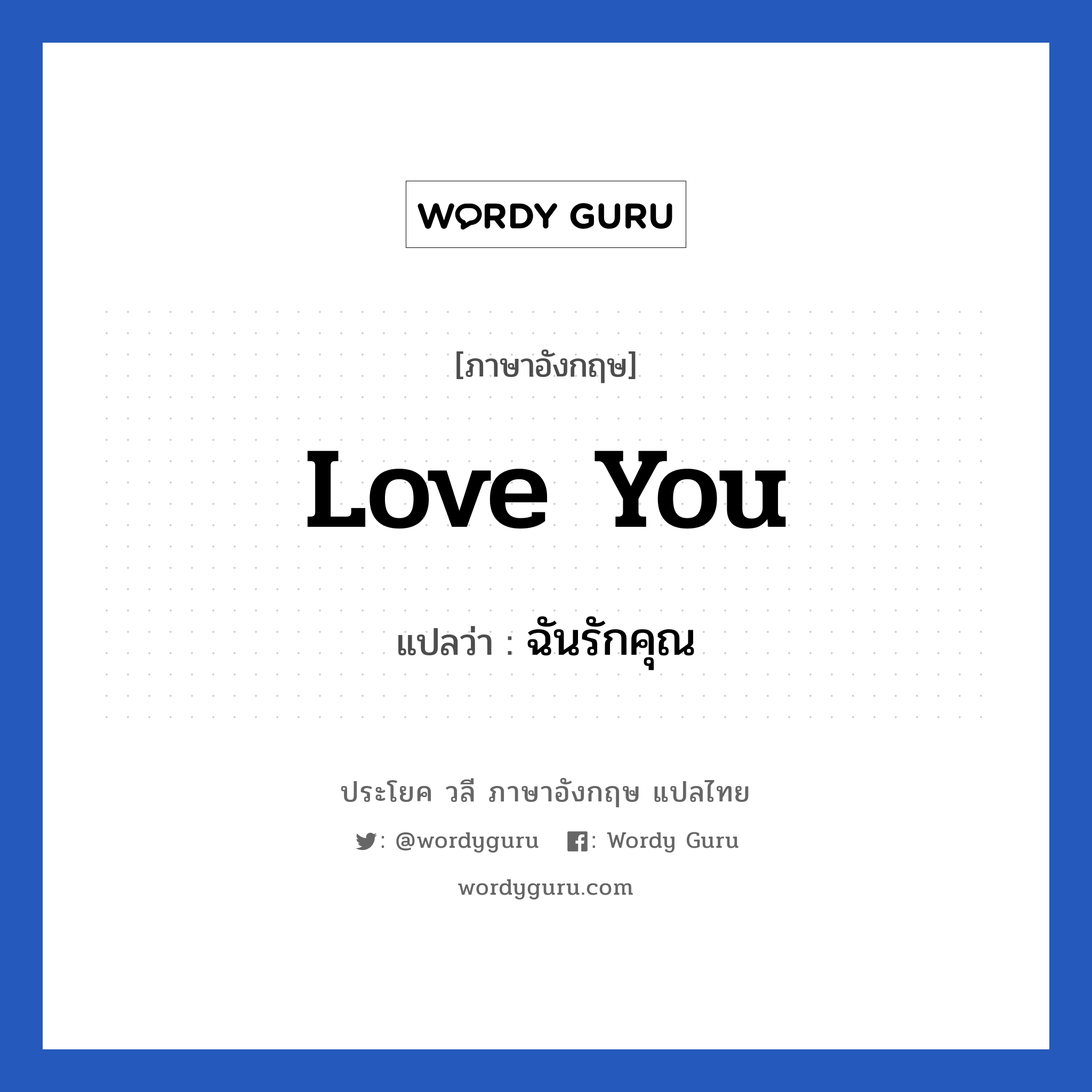 WORDY GURU

[ภาษาอังกฤษ]

Love You

แปลว่า : ฉันรักคุณ

ประโยค วลี ภาษาอังกฤษ แปลไทย

: @wordyguru : Wordy Guru

wordyguru.com